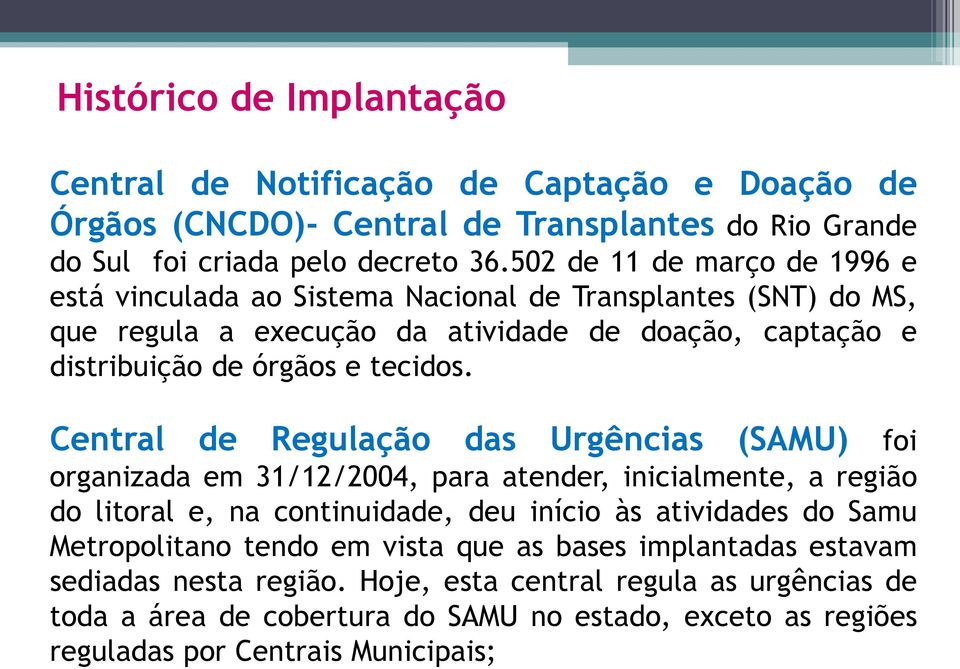 Histórico de Implantação

Central de Notificação de Captação e Doação de Órgãos (CNCDO)- Central de Transplantes do Rio Grande do Sul foi criada pelo decreto 36.502 de 11 de março de 1996 e está vinculada ao Sistema Nacional de Transplantes (SNT) do MS, que regula a execução da atividade de doação, captação e distribuição de órgãos e tecidos.

Central de Regulação das Urgências (SAMU) foi organizada em 31/12/2004, para atender, inicialmente, a região do litoral e, na continuidade, deu início às atividades do Samu Metropolitano tendo em vista que as bases implantadas estavam sediadas nesta região. Hoje, esta central regula as urgências de toda a área de cobertura do SAMU no estado, exceto as regiões reguladas por Centrais Municipais;